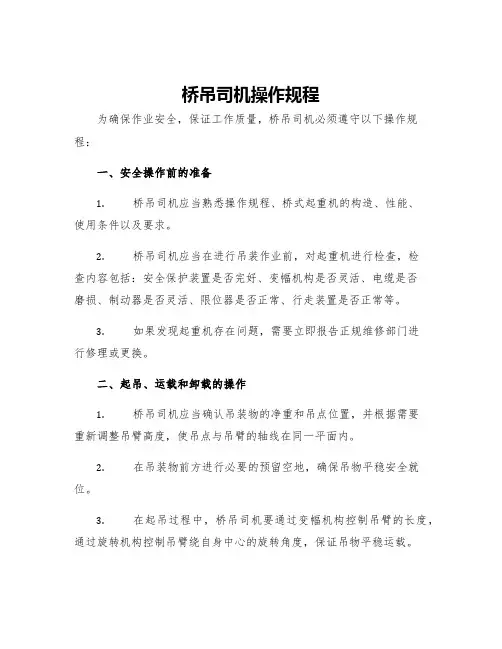 桥吊司机操作规程

为确保作业安全，保证工作质量，桥吊司机必须遵守以下操作规程：

一、安全操作前的准备

1. 桥吊司机应当熟悉操作规程、桥式起重机的构造、性能、使用条件以及要求。

2. 桥吊司机应当在进行吊装作业前，对起重机进行检查，检查内容包括：安全保护装置是否完好、变幅机构是否灵活、电缆是否磨损、制动器是否灵活、限位器是否正常、行走装置是否正常等。

3. 如果发现起重机存在问题，需要立即报告正规维修部门进行修理或更换。

二、起吊、运载和卸载的操作

1. 桥吊司机应当确认吊装物的净重和吊点位置，并根据需要重新调整吊臂高度，使吊点与吊臂的轴线在同一平面内。

2. 在吊装物前方进行必要的预留空地，确保吊物平稳安全就位。

3. 在起吊过程中，桥吊司机要通过变幅机构控制吊臂的长度，通过旋转机构控制吊臂绕自身中心的旋转角度，保证吊物平稳运载。